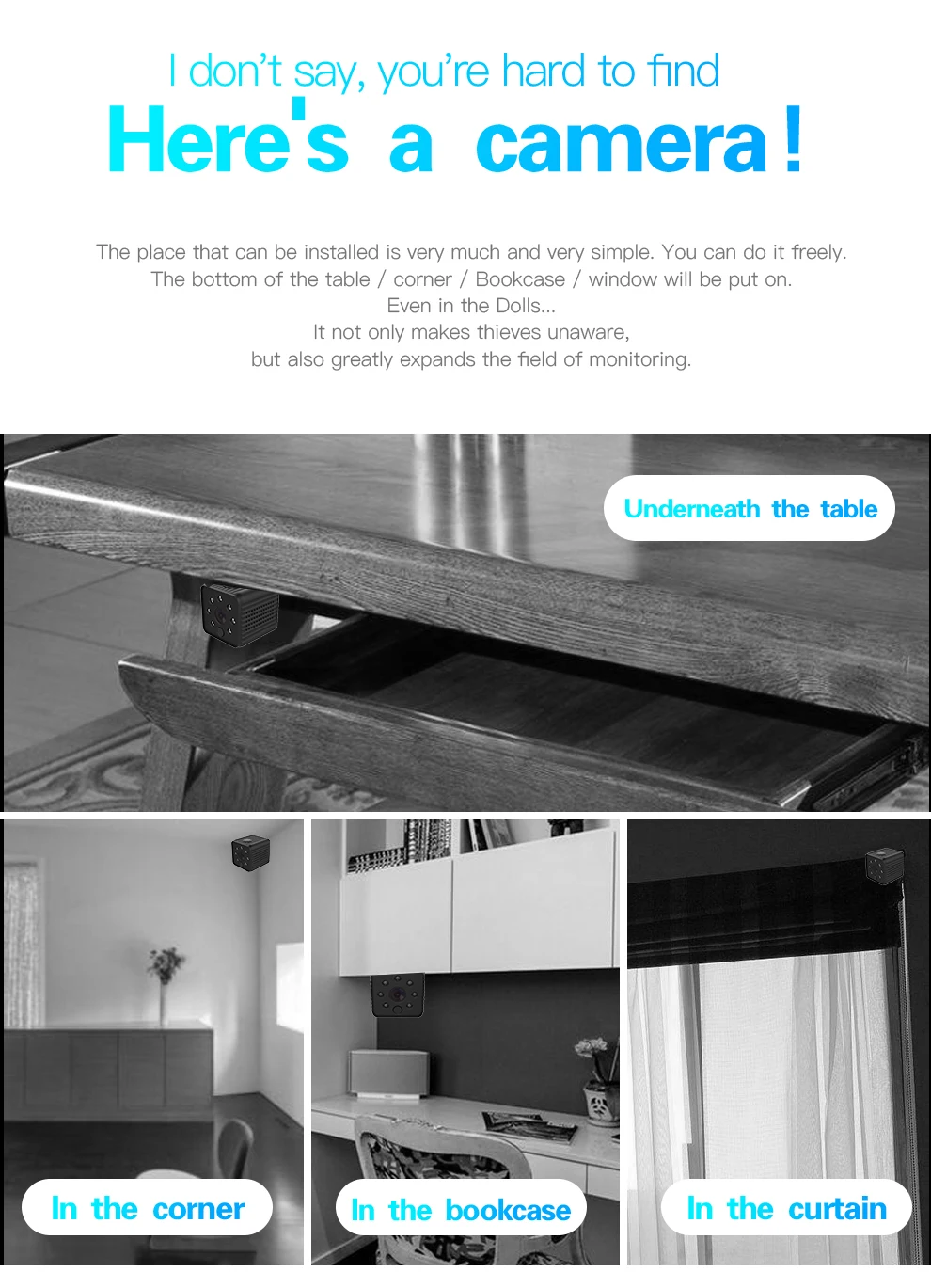 I don't say, you're hard to find
Here's a camera!

The place that can be installed is very much and very simple. You can do it freely.
The bottom of the table / corner / Bookcase / window will be put on.
Even in the Dolls...
It not only makes thieves unaware,
but also greatly expands the field of monitoring.

Underneath the table

In the corner

In the bookcase

In the curtain